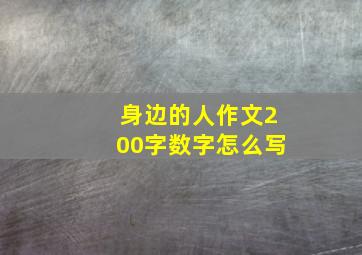 身边的人作文200字数字怎么写